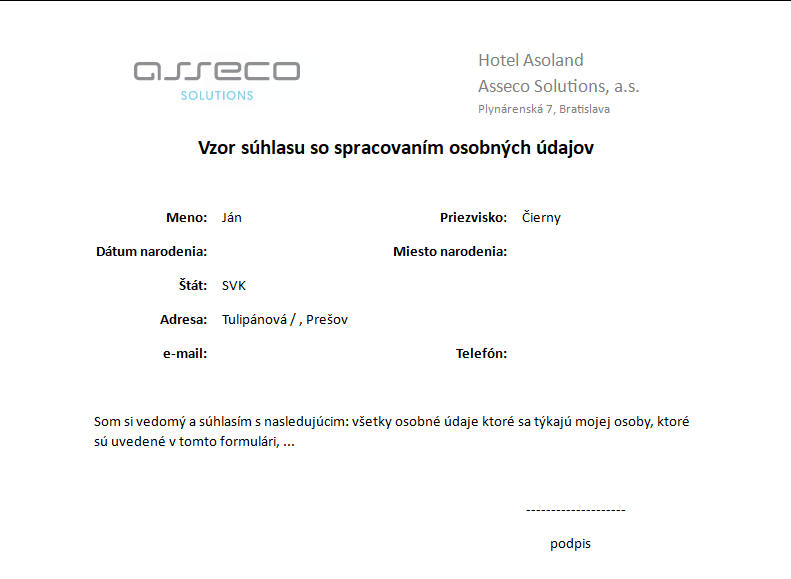 asseco
SOLUTIONS

Hotel Asoland
Asseco Solutions, a.s.
Plynárenská 7, Bratislava

Vzor súhlasu so spracovaním osobných údajov

Meno: Ján
Priezvisko: Čierny
Dátum narodenia:
Miesto narodenia:
Štát: SVK
Adresa: Tulipánová / , Prešov
e-mail:
Telefón:

Som si vedomý a súhlasím s nasledujúcim: všetky osobné údaje ktoré sa týkajú mojej osoby, ktoré sú uvedené v tomto formulári, ...

--------------------
podpis